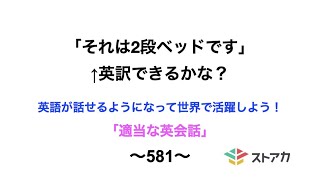 「それは2段ベッドです」
↑英訳できるかな？

英語が話せるようになって世界で活躍しよう！

「適当な英会話」

〜581〜

ストアカ